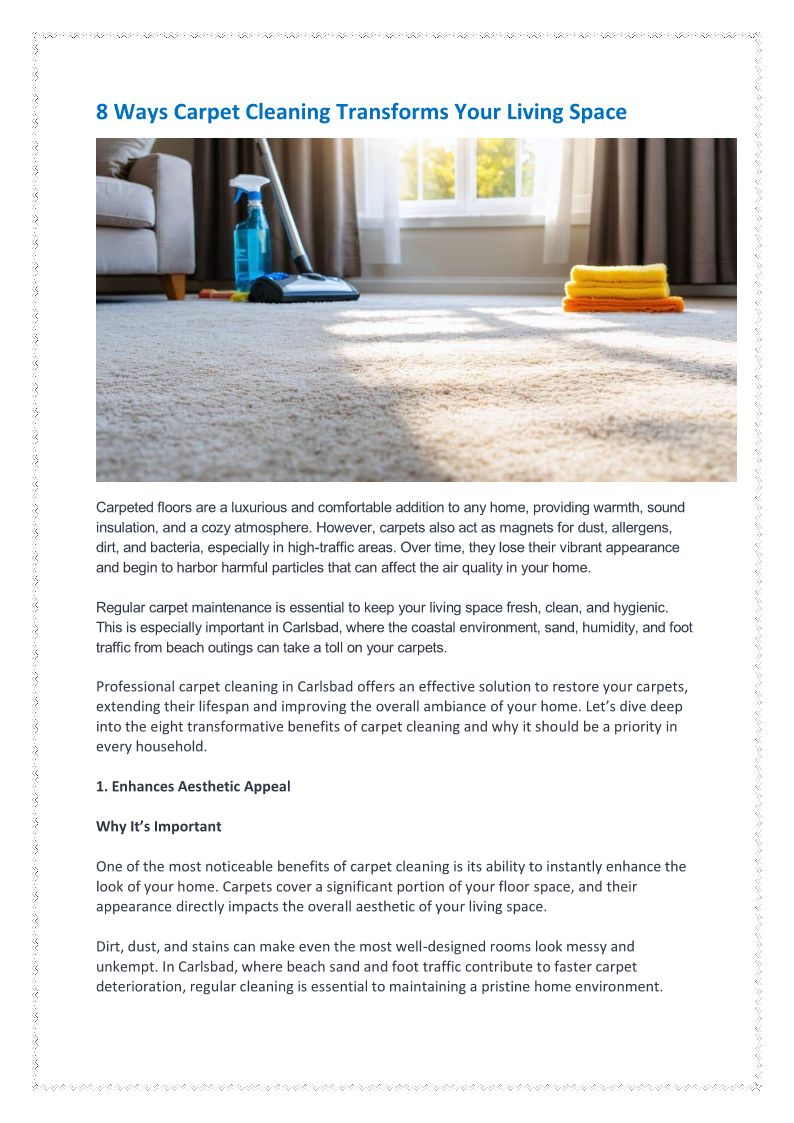 8 Ways Carpet Cleaning Transforms Your Living Space

Carpeted floors are a luxurious and comfortable addition to any home, providing warmth, sound insulation, and a cozy atmosphere. However, carpets also act as magnets for dust, allergens, dirt, and bacteria, especially in high-traffic areas. Over time, they lose their vibrant appearance and begin to harbor harmful particles that can affect the air quality in your home.

Regular carpet maintenance is essential to keep your living space fresh, clean, and hygienic. This is especially important in Carlsbad, where the coastal environment, sand, humidity, and foot traffic from beach outings can take a toll on your carpets.

Professional carpet cleaning in Carlsbad offers an effective solution to restore your carpets, extending their lifespan and improving the overall ambiance of your home. Let's dive deep into the eight transformative benefits of carpet cleaning and why it should be a priority in every household.

1. Enhances Aesthetic Appeal

Why It's Important

One of the most noticeable benefits of carpet cleaning is its ability to instantly enhance the look of your home. Carpets cover a significant portion of your floor space, and their appearance directly impacts the overall aesthetic of your living space.

Dirt, dust, and stains can make even the most well-designed rooms look messy and unkempt. In Carlsbad, where beach sand and foot traffic contribute to faster carpet deterioration, regular cleaning is essential to maintaining a pristine home environment.